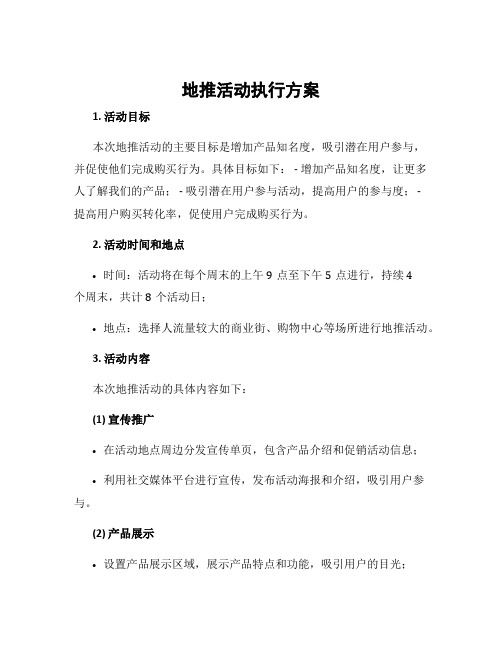 地推活动执行方案

1. 活动目标

本次地推活动的主要目标是增加产品知名度，吸引潜在用户参与，并促使他们完成购买行为。具体目标如下： - 增加产品知名度，让更多人了解我们的产品； - 吸引潜在用户参与活动，提高用户的参与度； - 提高用户购买转化率，促使用户完成购买行为。

2. 活动时间和地点

• 时间：活动将在每个周末的上午 9 点至下午 5 点进行，持续 4 个周末，共计 8 个活动日；

• 地点：选择人流量较大的商业街、购物中心等场所进行地推活动。

3. 活动内容

本次地推活动的具体内容如下：

(1) 宣传推广

• 在活动地点周边分发宣传单页，包含产品介绍和促销活动信息；

• 利用社交媒体平台进行宣传，发布活动海报和介绍，吸引用户参与。

(2) 产品展示

• 设置产品展示区域，展示产品特点和功能，吸引用户的目光；